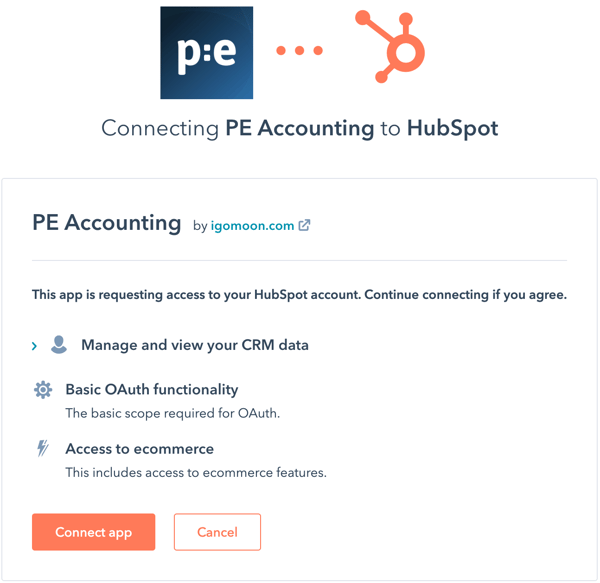 p:e

Connecting PE Accounting to HubSpot

PE Accounting by igomoon.com

This app is requesting access to your HubSpot account. Continue connecting if you agree.

Manage and view your CRM data

Basic OAuth functionality
The basic scope required for OAuth.

Access to ecommerce
This includes access to ecommerce features.

Connect app

Cancel